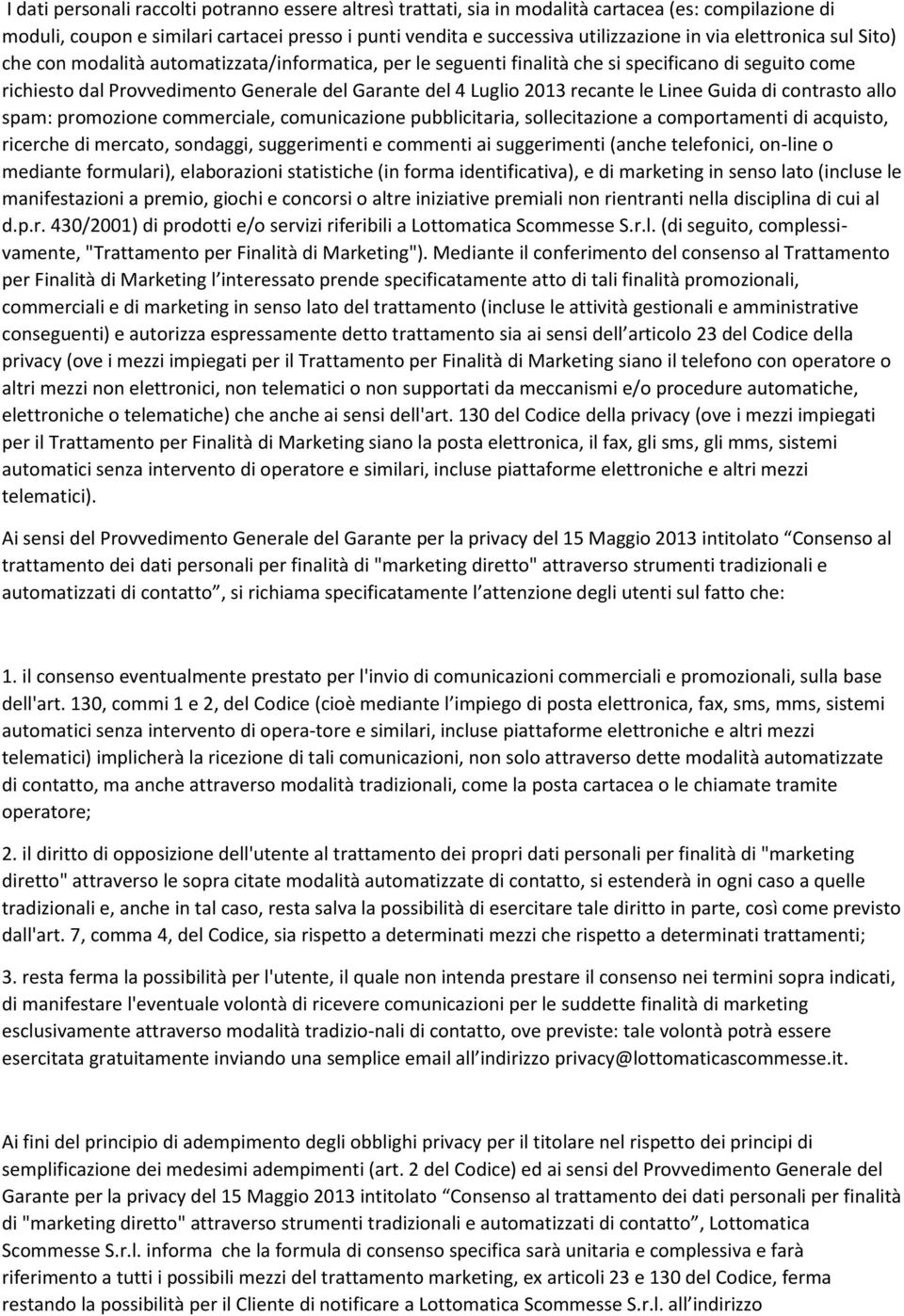 I dati personali raccolti potranno essere altresì trattati, sia in modalità cartacea (es: compilazione di moduli, coupon e similari cartacei presso i punti vendita e successiva utilizzazione in via elettronica sul Sito) che con modalità automatizzata/informatica, per le seguenti finalità che si specificano di seguito come richiesto dal Provvedimento Generale del Garante del 4 Luglio 2013 recante le Linee Guida di contrasto allo spam: promozione commerciale, comunicazione pubblicitaria, sollecitazione a comportamenti di acquisto, ricerche di mercato, sondaggi, suggerimenti e commenti ai suggerimenti (anche telefonici, on-line o mediante formulari), elaborazioni statistiche (in forma identificativa), e di marketing in senso lato (incluse le manifestazioni a premio, giochi e concorsi o altre iniziative premiali non rientranti nella disciplina di cui al d.p.r. 430/2001) di prodotti e/o servizi riferibili a Lottomatica Scommesse S.r.l. (di seguito, complessivamente, "Trattamento per Finalità di Marketing"). Mediante il conferimento del consenso al Trattamento per Finalità di Marketing l interessato prende specificatamente atto di tali finalità promozionali, commerciali e di marketing in senso lato del trattamento (incluse le attività gestionali e amministrative conseguenti) e autorizza espressamente detto trattamento sia ai sensi dell articolo 23 del Codice della privacy (ove i mezzi impiegati per il Trattamento per Finalità di Marketing siano il telefono con operatore o altri mezzi non elettronici, non telematici o non supportati da meccanismi e/o procedure automatiche, elettroniche o telematiche) che anche ai sensi dell'art. 130 del Codice della privacy (ove i mezzi impiegati per il Trattamento per Finalità di Marketing siano la posta elettronica, il fax, gli sms, gli mms, sistemi automatici senza intervento di operatore e similari, incluse piattaforme elettroniche e altri mezzi telematici).

Ai sensi del Provvedimento Generale del Garante per la privacy del 15 Maggio 2013 intitolato Consenso al trattamento dei dati personali per finalità di "marketing diretto" attraverso strumenti tradizionali e automatizzati di contatto , si richiama specificatamente l attenzione degli utenti sul fatto che:

1. il consenso eventualmente prestato per l'invio di comunicazioni commerciali e promozionali, sulla base dell'art. 130, commi 1 e 2, del Codice (cioè mediante l impiego di posta elettronica, fax, sms, mms, sistemi automatici senza intervento di opera-tore e similari, incluse piattaforme elettroniche e altri mezzi telematici) implicherà la ricezione di tali comunicazioni, non solo attraverso dette modalità automatizzate di contatto, ma anche attraverso modalità tradizionali, come la posta cartacea o le chiamate tramite operatore;

2. il diritto di opposizione dell'utente al trattamento dei propri dati personali per finalità di "marketing diretto" attraverso le sopra citate modalità automatizzate di contatto, si estenderà in ogni caso a quelle tradizionali e, anche in tal caso, resta salva la possibilità di esercitare tale diritto in parte, così come previsto dall'art. 7, comma 4, del Codice, sia rispetto a determinati mezzi che rispetto a determinati trattamenti;

3. resta ferma la possibilità per l'utente, il quale non intenda prestare il consenso nei termini sopra indicati, di manifestare l'eventuale volontà di ricevere comunicazioni per le suddette finalità di marketing esclusivamente attraverso modalità tradizio-nali di contatto, ove previste: tale volontà potrà essere esercitata gratuitamente inviando una semplice email all indirizzo privacy@lottomaticascommesse.it.

Ai fini del principio di adempimento degli obblighi privacy per il titolare nel rispetto dei principi di semplificazione dei medesimi adempimenti (art. 2 del Codice) ed ai sensi del Provvedimento Generale del Garante per la privacy del 15 Maggio 2013 intitolato Consenso al trattamento dei dati personali per finalità di "marketing diretto" attraverso strumenti tradizionali e automatizzati di contatto , Lottomatica Scommesse S.r.l. informa che la formula di consenso specifica sarà unitaria e complessiva e farà riferimento a tutti i possibili mezzi del trattamento marketing, ex articoli 23 e 130 del Codice, ferma restando la possibilità per il Cliente di notificare a Lottomatica Scommesse S.r.l. all indirizzo